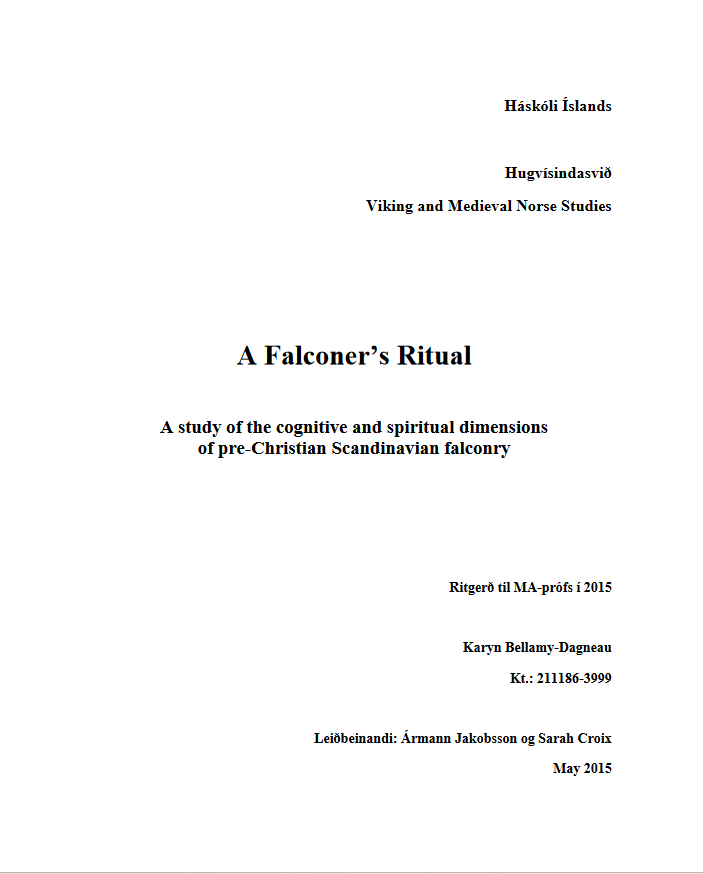 Háskóli Íslands

Hugvísindasvið

Viking and Medieval Norse Studies

A Falconer's Ritual

A study of the cognitive and spiritual dimensions of pre-Christian Scandinavian falconry

Ritgerð til MA-prófs í 2015

Karyn Bellamy-Dagneau

Kt.: 211186-3999

Leiðbeinandi: Ármann Jakobsson og Sarah Croix

May 2015